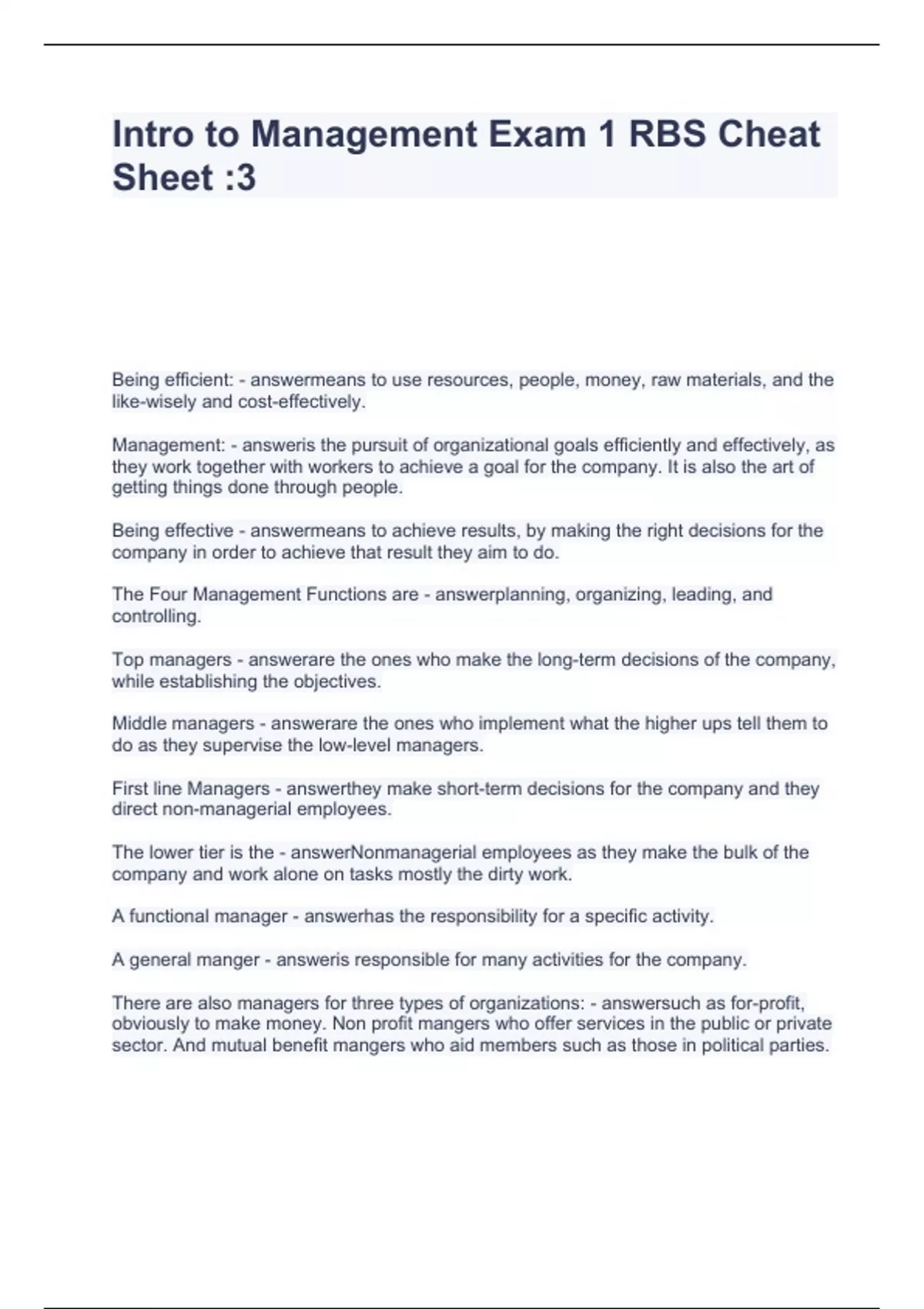 Intro to Management Exam 1 RBS Cheat Sheet :3

Being efficient: - answermeans to use resources, people, money, raw materials, and the like-wisely and cost-effectively.

Management: - answeris the pursuit of organizational goals efficiently and effectively, as they work together with workers to achieve a goal for the company. It is also the art of getting things done through people.

Being effective - answermeans to achieve results, by making the right decisions for the company in order to achieve that result they aim to do.

The Four Management Functions are - answerplanning, organizing, leading, and controlling.

Top managers - answerare the ones who make the long-term decisions of the company, while establishing the objectives.

Middle managers - answerare the ones who implement what the higher ups tell them to do as they supervise the low-level managers.

First line Managers - answerthey make short-term decisions for the company and they direct non-managerial employees.

The lower tier is the - answerNonmanagerial employees as they make the bulk of the company and work alone on tasks mostly the dirty work.

A functional manager - answerhas the responsibility for a specific activity.

A general manger - answeris responsible for many activities for the company.

There are also managers for three types of organizations: - answersuch as for-profit, obviously to make money. Non profit mangers who offer services in the public or private sector. And mutual benefit mangers who aid members such as those in political parties.